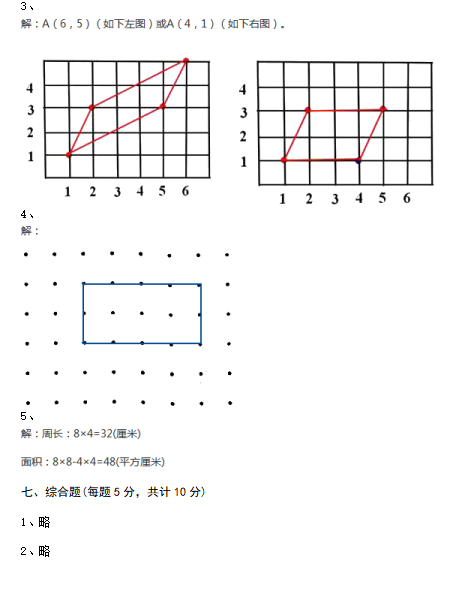 3、
解：A（6，5）（如下左图）或A（4，1）（如下右图）。

4
3
2
1
1 2 3 4 5 6

4
3
2
1
1 2 3 4 5 6

4、
解：

5、
解：周长：8×4=32(厘米)

面积：8×8-4×4=48(平方厘米)

七、综合题(每题 5 分，共计 10 分)

1、略

2、略